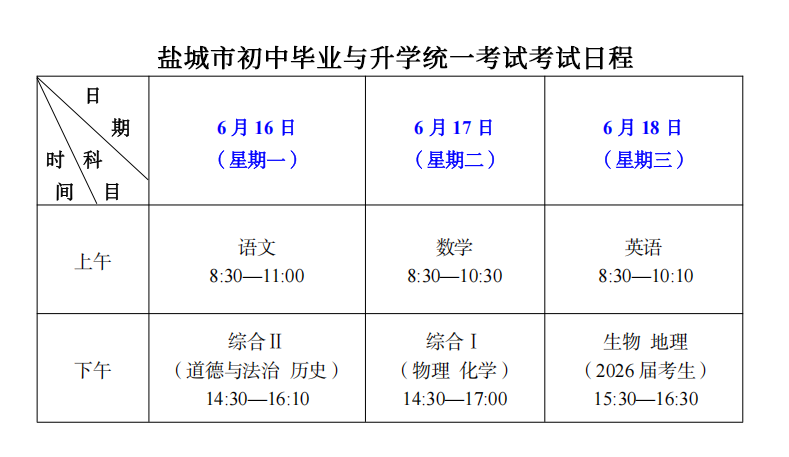 盐城市初中毕业与升学统一考试考试日程

| 日期 科目 时间 | 6月16日（星期一） | 6月17日（星期二） | 6月18日（星期三） |
|---|---|---|---|
| 上午 | 语文 8:30—11:00 | 数学 8:30—10:30 | 英语 8:30—10:10 |
| 下午 | 综合II（道德与法治 历史）14:30—16:10 | 综合I（物理 化学）14:30—17:00 | 生物 地理（2026届考生）15:30—16:30 |